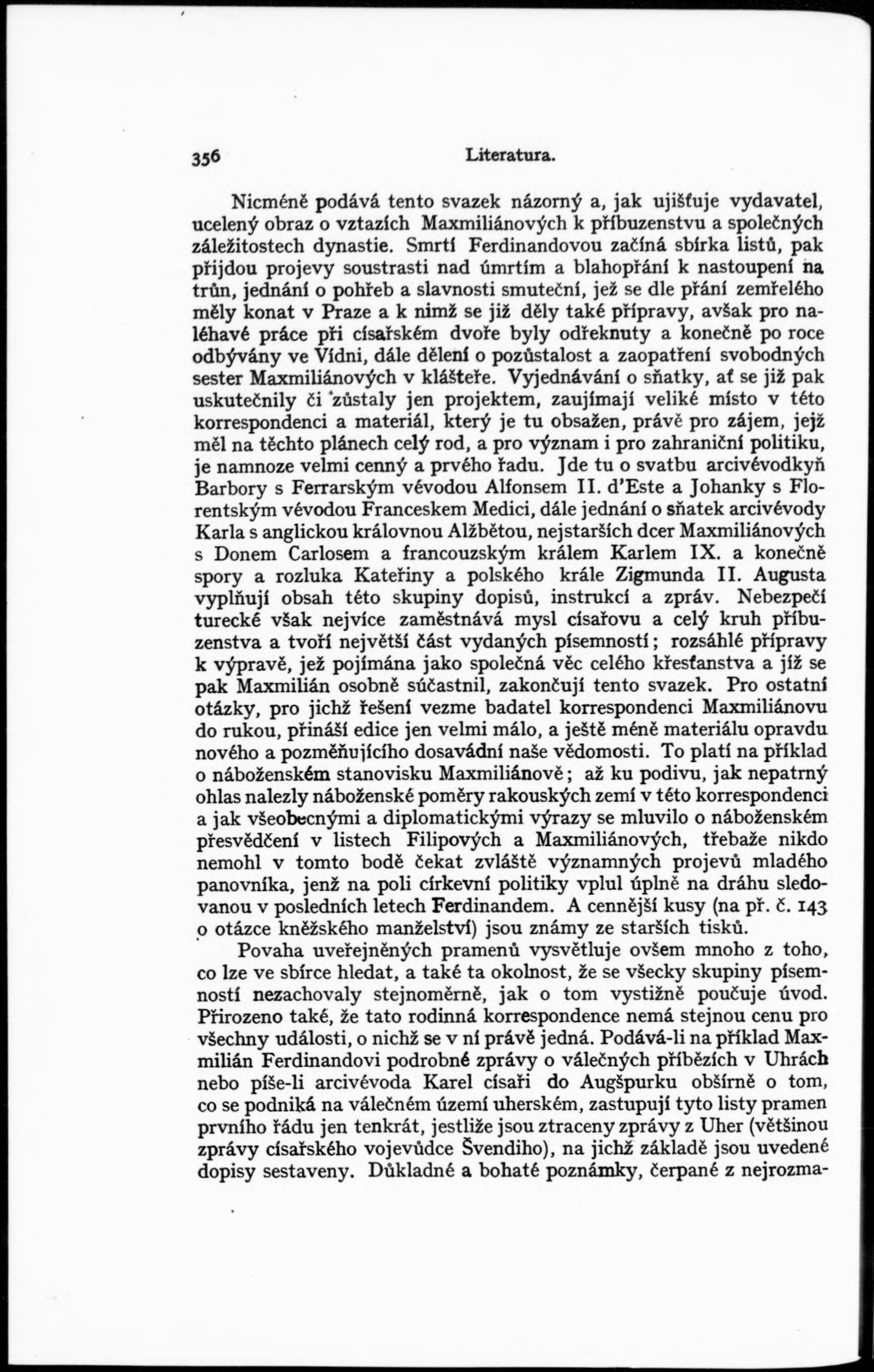 356 Literatura.

Nicméně podává tento svazek názorný a, jak ujišťuje vydavatel, ucelený obraz o vztazích Maxmiliánových k příbuzenstvu a společných záležitostech dynastie. Smrtí Ferdinandovou začíná sbírka listů, pak přijdou projevy soustrasti nad úmrtím a blahopřání k nastoupení na trůn, jednání o pohřeb a slavnosti smuteční, jež se dle přání zemřelého měly konat v Praze a k nimž se již děly také přípravy, avšak pro naléhavé práce při císařském dvoře byly odřeknuty a konečně po roce odbývány ve Vídni, dále dělení o pozůstalost a zaopatření svobodných sester Maxmiliánových v klášteře. Vyjednávání o sňatky, ať se již pak uskutečnily či zůstaly jen projektem, zaujímají veliké místo v této korrespondenci a materiál, který je tu obsažen, právě pro zájem, jejž měl na těchto plánech celý rod, a pro význam i pro zahraniční politiku, je namnoze velmi cenný a prvého řadu. Jde tu o svatbu arcivévodkyň Barbory s Ferrarským vévodou Alfonsem II. d'Este a Johanky s Florentským vévodou Franceskem Medici, dále jednání o sňatek arcivévody Karla s anglickou královnou Alžbětou, nejstarších dcer Maxmiliánových s Donem Carlosem a francouzským králem Karlem IX. a konečně spory a rozluka Kateřiny a polského krále Zigmunda II. Augusta vyplňují obsah této skupiny dopisů, instrukcí a zpráv. Nebezpečí turecké však nejvíce zaměstnává mysl císařovu a celý kruh příbuzenstva a tvoří největší část vydaných písemností; rozsáhlé přípravy k výpravě, jež pojímána jako společná věc celého křesťanstva a jíž se pak Maxmilián osobně súčastnil, zakončují tento svazek. Pro ostatní otázky, pro jichž řešení vezme badatel korrespondenci Maxmiliánovu do rukou, přináší edice jen velmi málo, a ještě méně materiálu opravdu nového a pozměňujícího dosavádní naše vědomosti. To platí na příklad o náboženském stanovisku Maxmiliánově; až ku podivu, jak nepatrný ohlas nalezly náboženské poměry rakouských zemí v této korrespondenci a jak všeobecnými a diplomatickými výrazy se mluvilo o náboženském přesvědčení v listech Filipových a Maxmiliánových, třebaže nikdo nemohl v tomto bodě čekat zvláště významných projevů mladého panovníka, jenž na poli církevní politiky vplul úplně na dráhu sledovanou v posledních letech Ferdinandem. A cennější kusy (na př. č. 143 o otázce kněžského manželství) jsou známy ze starších tisků.

Povaha uveřejněných pramenů vysvětluje ovšem mnoho z toho, co lze ve sbírce hledat, a také ta okolnost, že se všecky skupiny písemností nezachovaly stejnoměrně, jak o tom vystižně poučuje úvod. Přirozeno také, že tato rodinná korrespondence nemá stejnou cenu pro všechny události, o nichž se v ní právě jedná. Podává-li na příklad Maxmilián Ferdinandovi podrobné zprávy o válečných příbězích v Uhrách nebo píše-li arcivévoda Karel císaři do Augšpurku obšírně o tom, co se podniká na válečném území uherském, zastupují tyto listy pramen prvního řádu jen tenkrát, jestliže jsou ztraceny zprávy z Uher (většinou zprávy císařského vojevůdce Švendiho), na jichž základě jsou uvedené dopisy sestaveny. Důkladné a bohaté poznámky, čerpané z nejrozma-